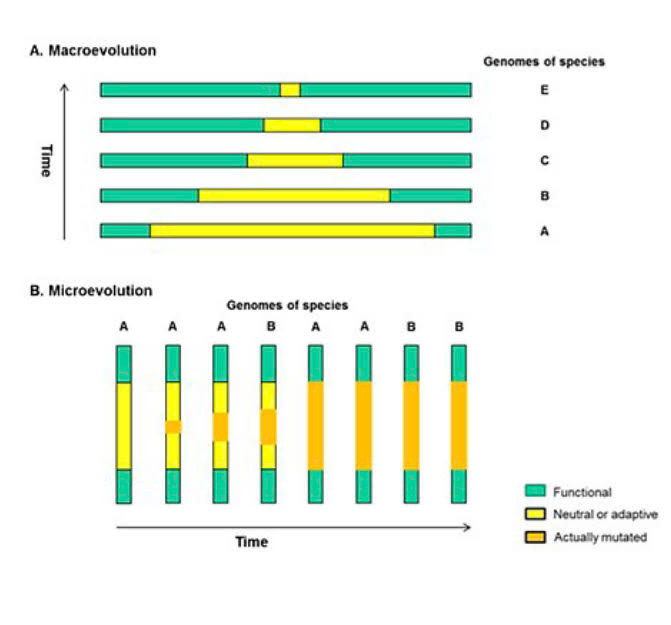 A. Macroevolution

Genomes of species

Time

E

D

C

B

A

B. Microevolution

Genomes of species

A A A B A A B B

Time

Functional

Neutral or adaptive

Actually mutated